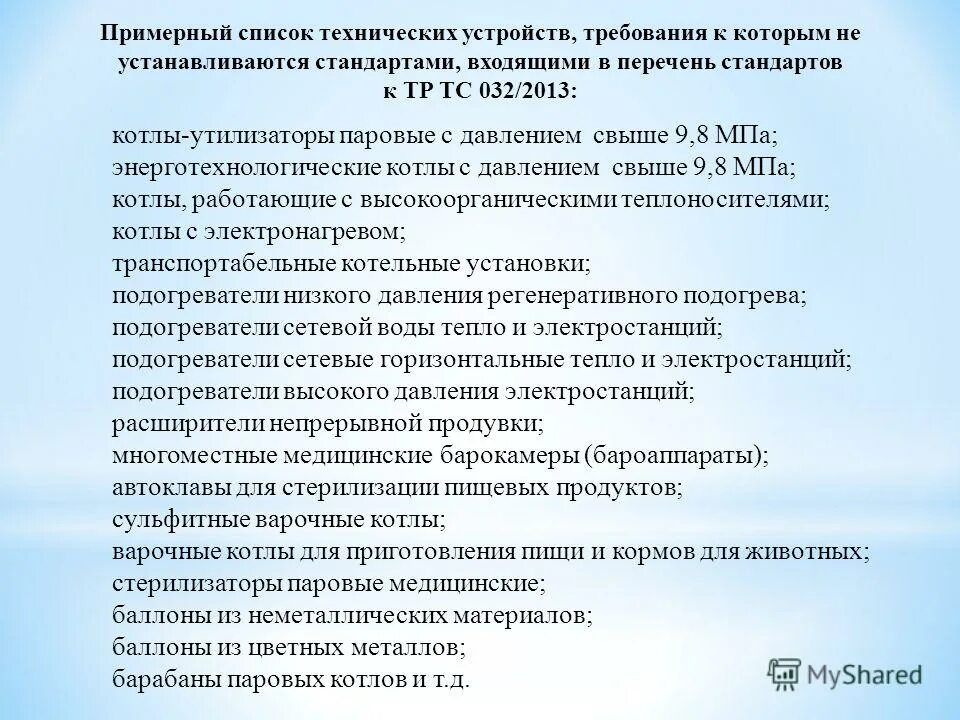 Примерный список технических устройств, требования к которым не устанавливаются стандартами, входящими в перечень стандартов к ТР ТС 032/2013:

котлы-утилизаторы паровые с давлением свыше 9,8 МПа;
энерготехнологические котлы с давлением свыше 9,8 МПа;
котлы, работающие с высокоорганическими теплоносителями;
котлы с электронагревом;
транспортабельные котельные установки;
подогреватели низкого давления регенеративного подогрева;
подогреватели сетевой воды тепло и электростанций;
подогреватели сетевые горизонтальные тепло и электростанций;
подогреватели высокого давления электростанций;
расширители непрерывной продувки;
многоместные медицинские барокамеры (бароаппараты);
автоклавы для стерилизации пищевых продуктов;
сульфитные варочные котлы;
варочные котлы для приготовления пищи и кормов для животных;
стерилизаторы паровые медицинские;
баллоны из неметаллических материалов;
баллоны из цветных металлов;
барабаны паровых котлов и т.д.

MyShared